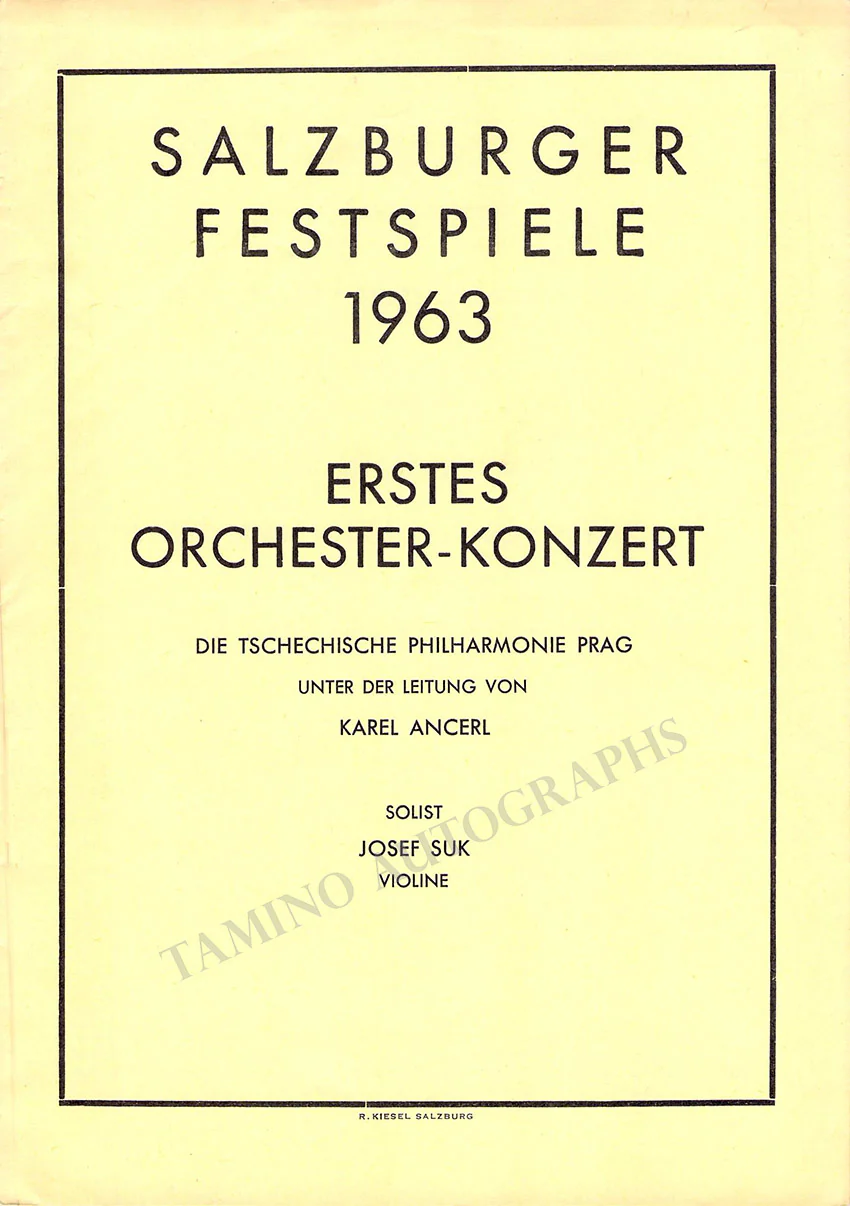 SALZBURGER
FESTSPIELE
1963

ERSTES
ORCHESTER-KONZERT

DIE TSCHECHISCHE PHILHARMONIE PRAG
UNTER DER LEITUNG VON
KAREL ANCERL

SOLIST
JOSEF SUK
VIOLINE

R. KIESEL SALZBURG

TAMINO AUTOGRAPHS